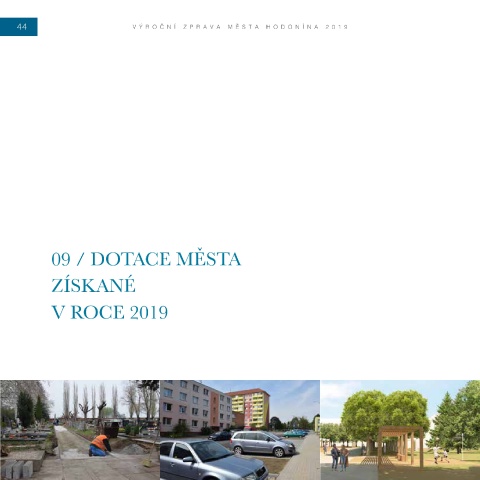 44

VÝROČNÍ ZPRÁVA MĚSTA HODONÍNA 2019

09 / DOTACE MĚSTA ZÍSKANÉ V ROCE 2019